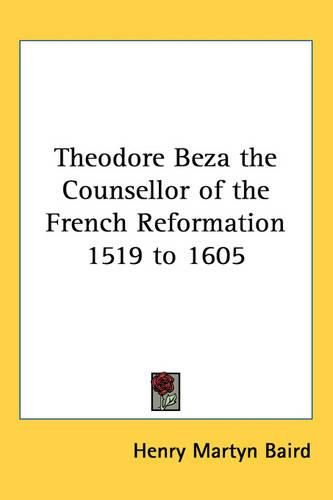 Theodore Beza the Counsellor of the French Reformation 1519 to 1605

Henry Martyn Baird